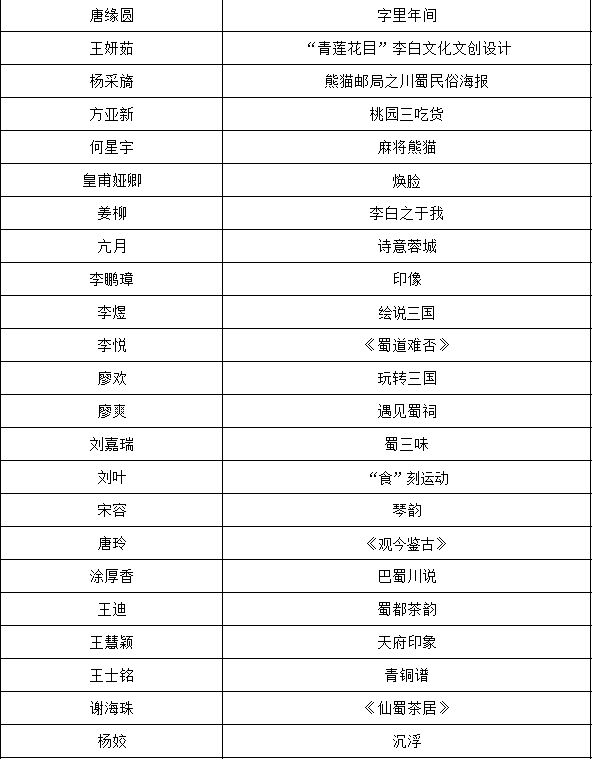 | 唐缘圆 | 字里年间 |
|---|---|
| 王妍茹 | “青莲花目”李白文化文创设计 |
| 杨采旖 | 熊猫邮局之川蜀民俗海报 |
| 方亚新 | 桃园三吃货 |
| 何星宇 | 麻将熊猫 |
| 皇甫娅卿 | 焕脸 |
| 姜柳 | 李白之于我 |
| 亢月 | 诗意蓉城 |
| 李鹏璋 | 印像 |
| 李煜 | 绘说三国 |
| 李悦 | 《蜀道难否》 |
| 廖欢 | 玩转三国 |
| 廖爽 | 遇见蜀祠 |
| 刘嘉瑞 | 蜀三味 |
| 刘叶 | “食”刻运动 |
| 宋容 | 琴韵 |
| 唐玲 | 《观今鉴古》 |
| 涂厚香 | 巴蜀川说 |
| 王迪 | 蜀都茶韵 |
| 王慧颖 | 天府印象 |
| 王士铭 | 青铜谱 |
| 谢海珠 | 《仙蜀茶居》 |
| 杨姣 | 沉浮 |